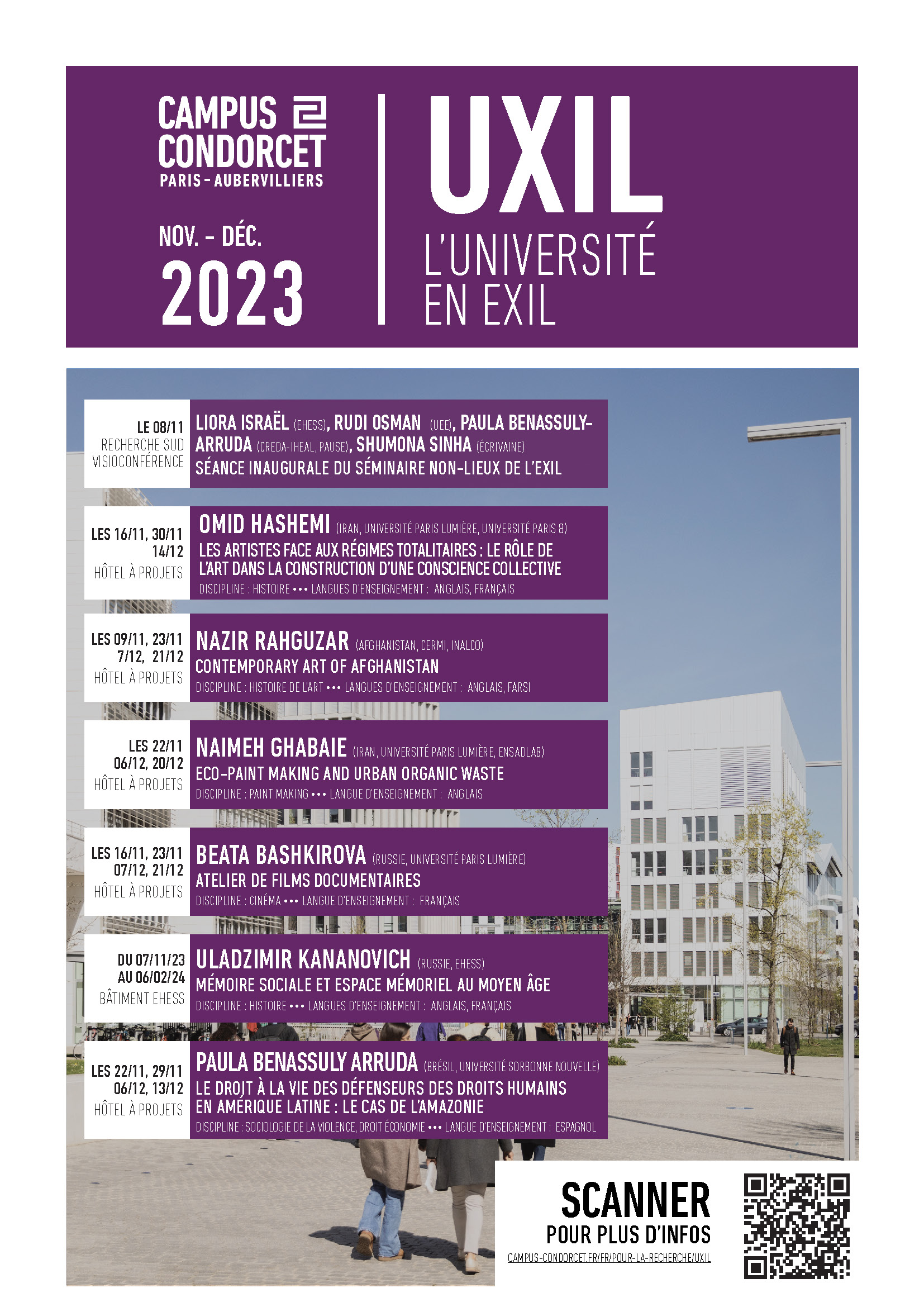 CAMPUS CONDORCET
PARIS - AUBERVILLIERS

NOV. - DÉC.
2023

UXIL
L'UNIVERSITÉ EN EXIL

LE 08/11
RECHERCHE SUD
VISIOCONFÉRENCE

LIORA ISRAËL (EHESS), RUDI OSMAN (UEE), PAULA BENASSULY-ARRUDA (CREDA-IHEAL, PAUSE), SHUMONA SINHA (ÉCRIVAINE)
SÉANCE INAUGURALE DU SÉMINAIRE NON-LIEUX DE L'EXIL

LES 16/11, 30/11
14/12
HÔTEL À PROJETS

OMID HASHEMI (IRAN, UNIVERSITÉ PARIS LUMIÈRE, UNIVERSITÉ PARIS 8)
LES ARTISTES FACE AUX RÉGIMES TOTALITAIRES : LE RÔLE DE L'ART DANS LA CONSTRUCTION D'UNE CONSCIENCE COLLECTIVE
DISCIPLINE : HISTOIRE ••• LANGUES D'ENSEIGNEMENT : ANGLAIS, FRANÇAIS

LES 09/11, 23/11
7/12, 21/12
HÔTEL À PROJETS

NAZIR RAHGUZAR (AFGHANISTAN, CERMI, INALCO)
CONTEMPORARY ART OF AFGHANISTAN
DISCIPLINE : HISTOIRE DE L'ART ••• LANGUES D'ENSEIGNEMENT : ANGLAIS, FARSI

LES 22/11
06/12, 20/12
HÔTEL À PROJETS

NAIMEH GHABAIE (IRAN, UNIVERSITÉ PARIS LUMIÈRE, ENSADLAB)
ECO-PAINT MAKING AND URBAN ORGANIC WASTE
DISCIPLINE : PAINT MAKING ••• LANGUE D'ENSEIGNEMENT : ANGLAIS

LES 16/11, 23/11
07/12, 21/12
HÔTEL À PROJETS

BEATA BASHKIROVA (RUSSIE, UNIVERSITÉ PARIS LUMIÈRE)
ATELIER DE FILMS DOCUMENTAIRES
DISCIPLINE : CINÉMA ••• LANGUE D'ENSEIGNEMENT : FRANÇAIS

DU 07/11/23
AU 06/02/24
BÂTIMENT EHESS

ULADZIMIR KANANOVICH (RUSSIE, EHESS)
MÉMOIRE SOCIALE ET ESPACE MÉMORIEL AU MOYEN ÂGE
DISCIPLINE : HISTOIRE ••• LANGUES D'ENSEIGNEMENT : ANGLAIS, FRANÇAIS

LES 22/11, 29/11
06/12, 13/12
HÔTEL À PROJETS

PAULA BENASSULY ARRUDA (BRÉSIL, UNIVERSITÉ SORBONNE NOUVELLE)
LE DROIT À LA VIE DES DÉFENSEURS DES DROITS HUMAINS EN AMÉRIQUE LATINE : LE CAS DE L'AMAZONIE
DISCIPLINE : SOCIOLOGIE DE LA VIOLENCE, DROIT ÉCONOMIE ••• LANGUE D'ENSEIGNEMENT : ESPAGNOL

SCANNER
POUR PLUS D'INFOS
CAMPUS-CONDORCET.FR/FR/POUR-LA-RECHERCHE/UXIL